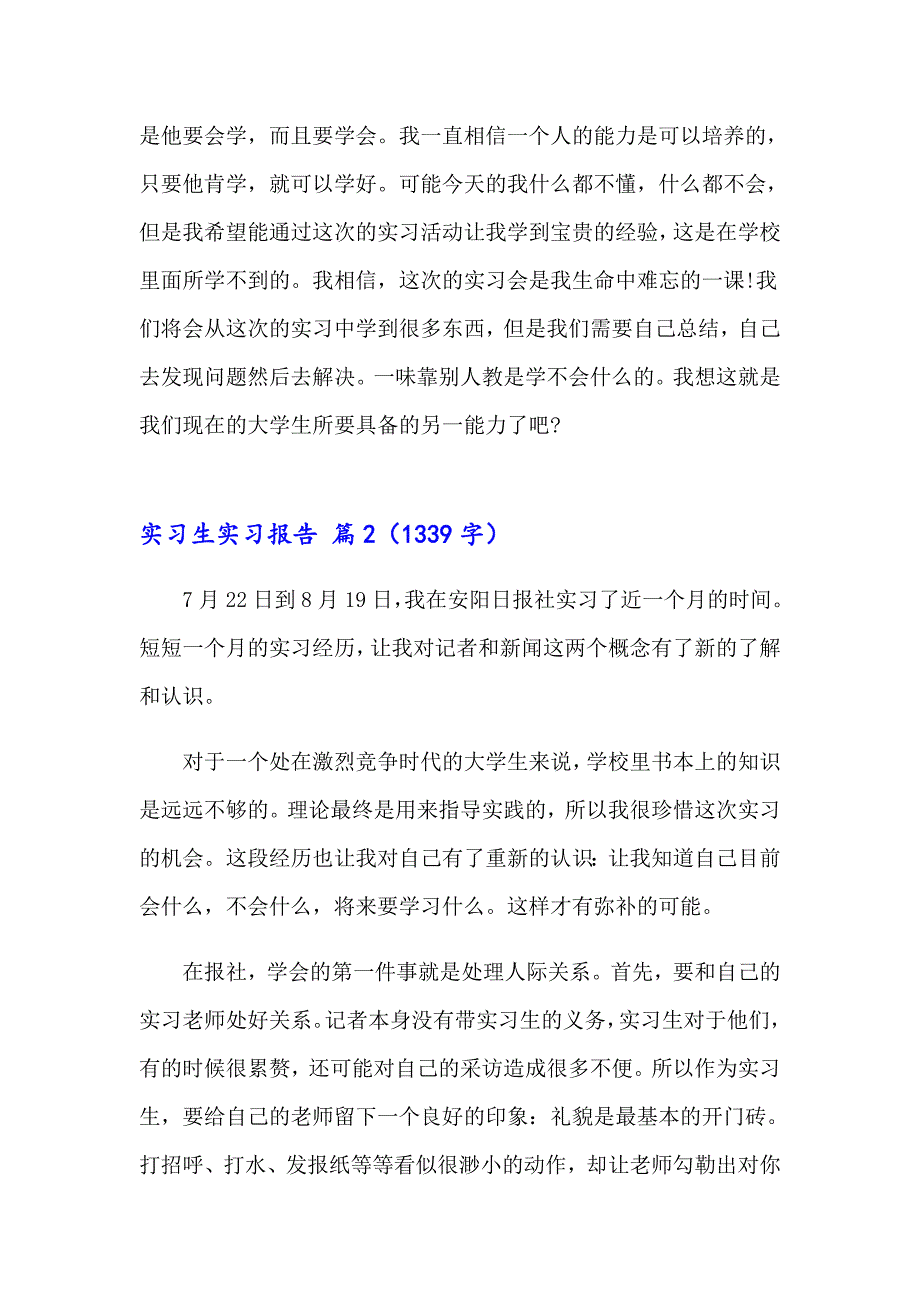 是他要会学，而且要学会。我一直相信一个人的能力是可以培养的，只要他肯学，就可以学好。可能今天的我什么都不懂，什么都不会，但是我希望能通过这次的实习活动让我学到宝贵的经验，这是在学校里面所学不到的。我相信，这次的实习会是我生命中难忘的一课!我们将会从这次的实习中学到很多东西，但是我们需要自己总结，自己去发现问题然后去解决。一味靠别人教是学不会什么的。我想这就是我们现在的大学生所要具备的另一能力了吧?

实习生实习报告 篇2（1339字）

7月22日到8月19日，我在安阳日报社实习了近一个月的时间。短短一个月的实习经历，让我对记者和新闻这两个概念有了新的了解和认识。

对于一个处在激烈竞争时代的大学生来说，学校里书本上的知识是远远不够的。理论最终是用来指导实践的，所以我很珍惜这次实习的机会。这段经历也让我对自己有了重新的认识：让我知道自己目前会什么，不会什么，将来要学习什么。这样才有弥补的可能。

在报社，学会的第一件事就是处理人际关系。首先，要和自己的实习老师处好关系。记者本身没有带实习生的义务，实习生对于他们，有的时候很累赘，还可能对自己的采访造成很多不便。所以作为实习生，要给自己的老师留下一个良好的印象：礼貌是最基本的开门砖。打招呼、打水、发报纸等等看似很渺小的动作，却让老师勾勒出对你